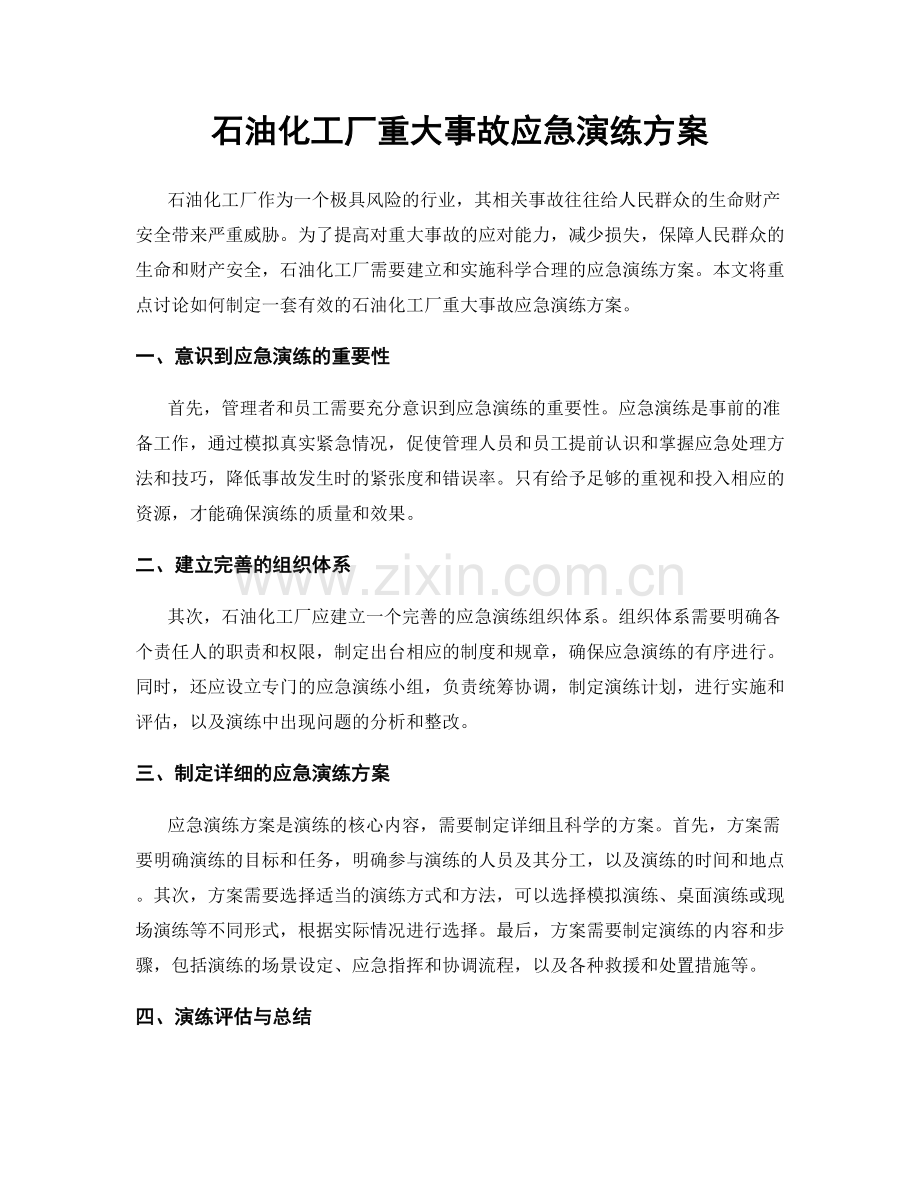 石油化工厂重大事故应急演练方案

石油化工厂作为一个极具风险的行业，其相关事故往往给人民群众的生命财产安全带来严重威胁。为了提高对重大事故的应对能力，减少损失，保障人民群众的生命和财产安全，石油化工厂需要建立和实施科学合理的应急演练方案。本文将重点讨论如何制定一套有效的石油化工厂重大事故应急演练方案。

一、意识到应急演练的重要性

首先，管理者和员工需要充分意识到应急演练的重要性。应急演练是事前的准备工作，通过模拟真实紧急情况，促使管理人员和员工提前认识和掌握应急处理方法和技巧，降低事故发生时的紧张度和错误率。只有给予足够的重视和投入相应的资源，才能确保演练的质量和效果。

二、建立完善的组织体系

其次，石油化工厂应建立一个完善的应急演练组织体系。组织体系需要明确各个责任人的职责和权限，制定出台相应的制度和规章，确保应急演练的有序进行。同时，还应设立专门的应急演练小组，负责统筹协调，制定演练计划，进行实施和评估，以及演练中出现问题的分析和整改。

三、制定详细的应急演练方案

应急演练方案是演练的核心内容，需要制定详细且科学的方案。首先，方案需要明确演练的目标和任务，明确参与演练的人员及其分工，以及演练的时间和地点。其次，方案需要选择适当的演练方式和方法，可以选择模拟演练、桌面演练或现场演练等不同形式，根据实际情况进行选择。最后，方案需要制定演练的内容和步骤，包括演练的场景设定、应急指挥和协调流程，以及各种救援和处置措施等。

四、演练评估与总结

www.zixin.com.cn